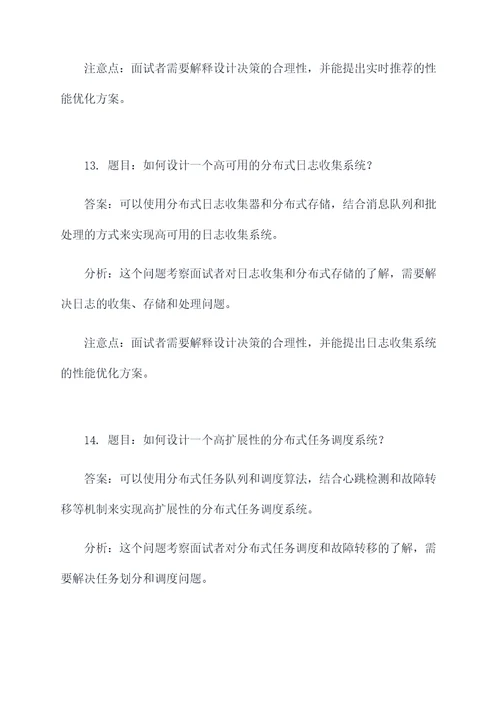 注意点：面试者需要解释设计决策的合理性，并能提出实时推荐的性能优化方案。

13. 题目：如何设计一个高可用的分布式日志收集系统？

答案：可以使用分布式日志收集器和分布式存储，结合消息队列和批处理的方式来实现高可用的日志收集系统。

分析：这个问题考察面试者对日志收集和分布式存储的了解，需要解决日志的收集、存储和处理问题。

注意点：面试者需要解释设计决策的合理性，并能提出日志收集系统的性能优化方案。

14. 题目：如何设计一个高扩展性的分布式任务调度系统？

答案：可以使用分布式任务队列和调度算法，结合心跳检测和故障转移等机制来实现高扩展性的分布式任务调度系统。

分析：这个问题考察面试者对分布式任务调度和故障转移的了解，需要解决任务划分和调度问题。